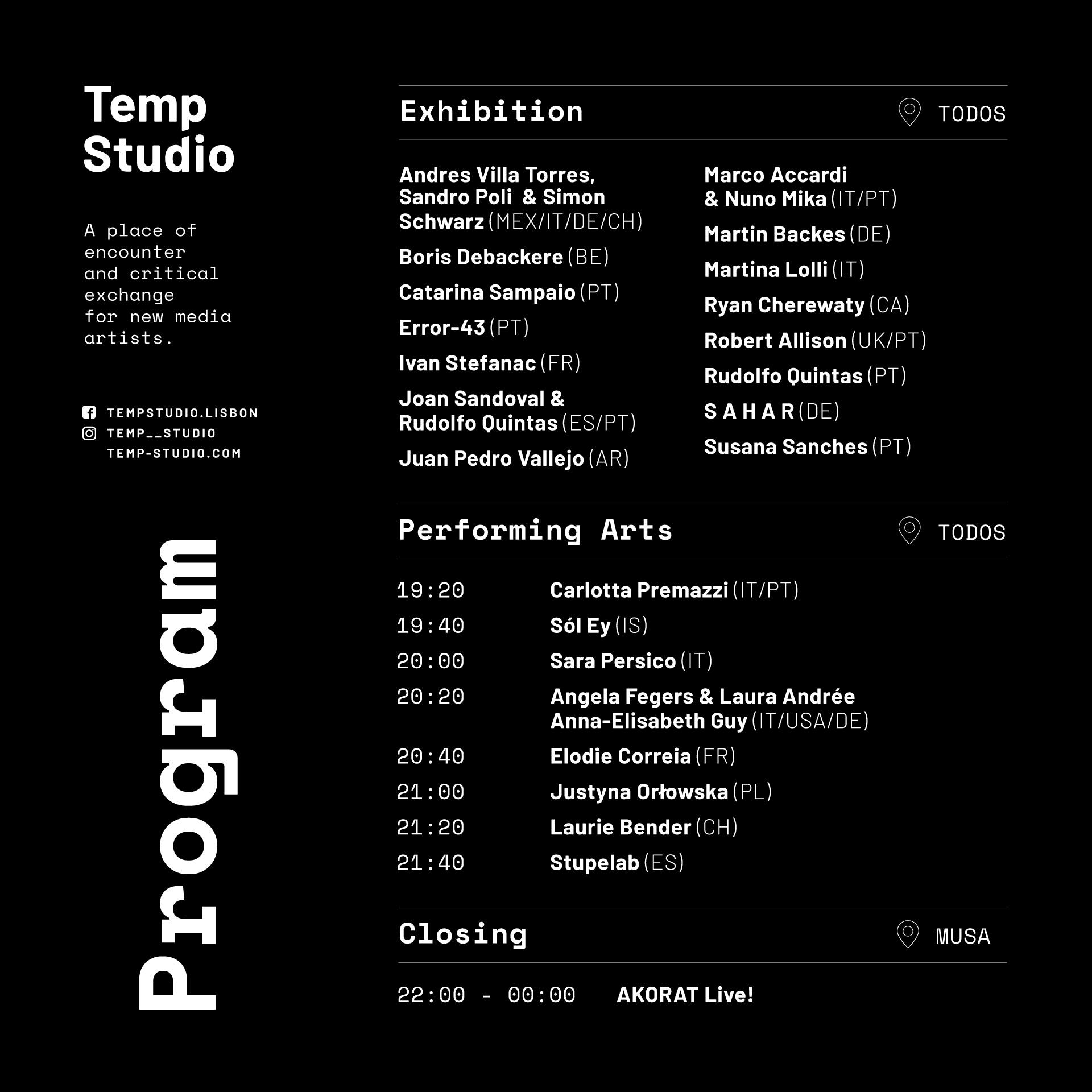 Temp
Studio

A place of encounter and critical exchange for new media artists.

TEMPSTUDIO.LISBON
TEMP__STUDIO
TEMP-STUDIO.COM

Program

Exhibition TODOS

Andres Villa Torres, Sandro Poli & Simon Schwarz (MEX/IT/DE/CH)
Boris Debackere (BE)
Catarina Sampaio (PT)
Error-43 (PT)
Ivan Stefanac (FR)
Joan Sandoval & Rudolfo Quintas (ES/PT)
Juan Pedro Vallejo (AR)

Marco Accardi & Nuno Mika (IT/PT)
Martin Backes (DE)
Martina Lolli (IT)
Ryan Cherewaty (CA)
Robert Allison (UK/PT)
Rudolfo Quintas (PT)
S A H A R (DE)
Susana Sanches (PT)

Performing Arts TODOS

19:20 Carlotta Premazzi (IT/PT)
19:40 Sól Ey (IS)
20:00 Sara Persico (IT)
20:20 Angela Fegers & Laura Andrée Anna-Elisabeth Guy (IT/USA/DE)
20:40 Elodie Correia (FR)
21:00 Justyna Orłowska (PL)
21:20 Laurie Bender (CH)
21:40 Stupelab (ES)

Closing MUSA

22:00 - 00:00 AKORAT Live!